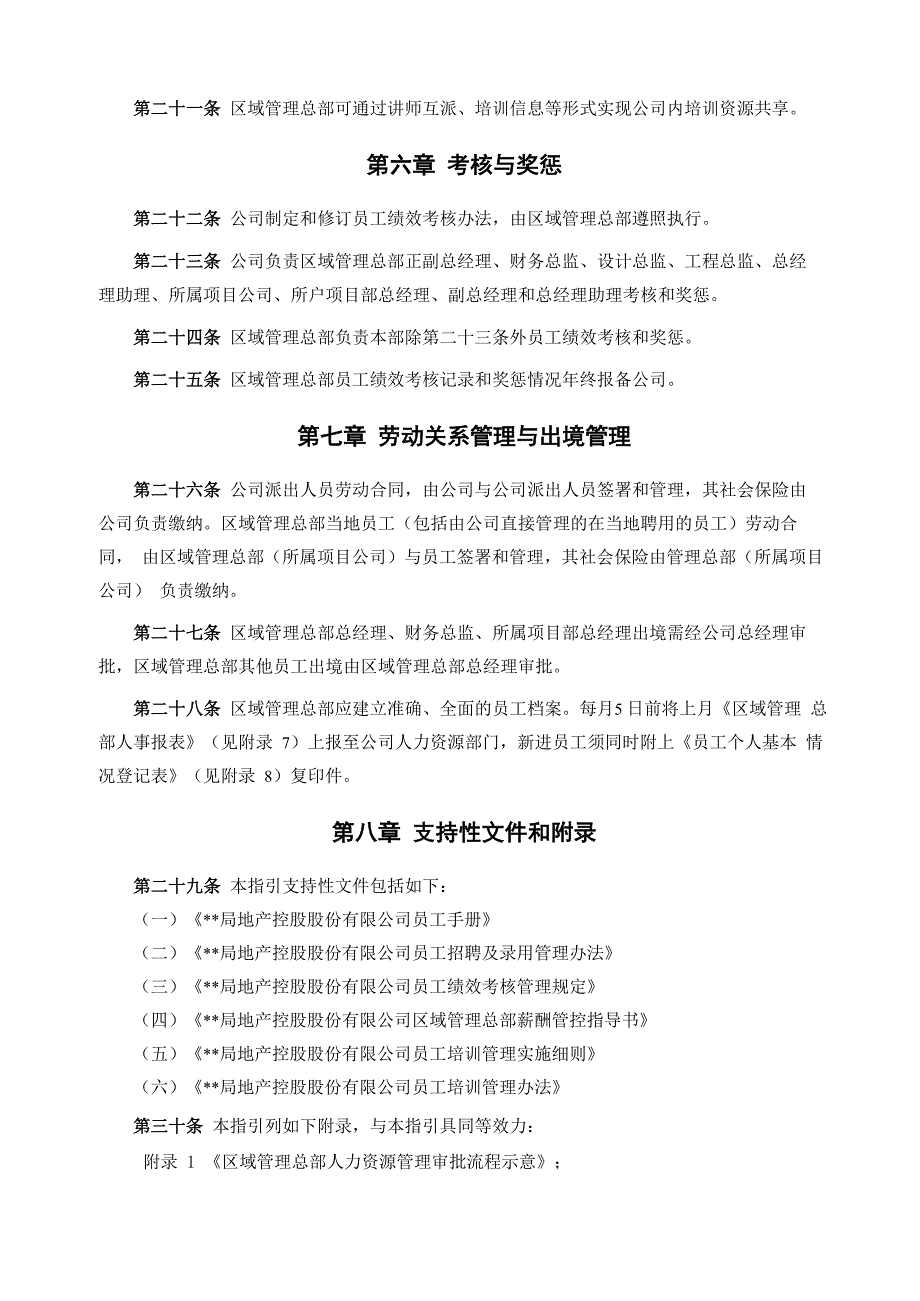 第二十一条 区域管理总部可通过讲师互派、培训信息等形式实现公司内培训资源共享。

第六章 考核与奖惩

第二十二条 公司制定和修订员工绩效考核办法，由区域管理总部遵照执行。

第二十三条 公司负责区域管理总部正副总经理、财务总监、设计总监、工程总监、总经理助理、所属项目公司、所户项目部总经理、副总经理和总经理助理考核和奖惩。

第二十四条 区域管理总部负责本部除第二十三条外员工绩效考核和奖惩。

第二十五条 区域管理总部员工绩效考核记录和奖惩情况年终报备公司。

第七章 劳动关系管理与出境管理

第二十六条 公司派出人员劳动合同，由公司与公司派出人员签署和管理，其社会保险由公司负责缴纳。区域管理总部当地员工（包括由公司直接管理的在当地聘用的员工）劳动合同， 由区域管理总部（所属项目公司）与员工签署和管理，其社会保险由管理总部（所属项目公司） 负责缴纳。

第二十七条 区域管理总部总经理、财务总监、所属项目部总经理出境需经公司总经理审批，区域管理总部其他员工出境由区域管理总部总经理审批。

第二十八条 区域管理总部应建立准确、全面的员工档案。每月5日前将上月《区域管理 总部人事报表》（见附录 7）上报至公司人力资源部门，新进员工须同时附上《员工个人基本 情况登记表》（见附录 8）复印件。

第八章 支持性文件和附录

第二十九条 本指引支持性文件包括如下：
（一）《**局地产控股股份有限公司员工手册》
（二）《**局地产控股股份有限公司员工招聘及录用管理办法》
（三）《**局地产控股股份有限公司员工绩效考核管理规定》
（四）《**局地产控股股份有限公司区域管理总部薪酬管控指导书》
（五）《**局地产控股股份有限公司员工培训管理实施细则》
（六）《**局地产控股股份有限公司员工培训管理办法》

第三十条 本指引列如下附录，与本指引具同等效力：
附录 1 《区域管理总部人力资源管理审批流程示意》；